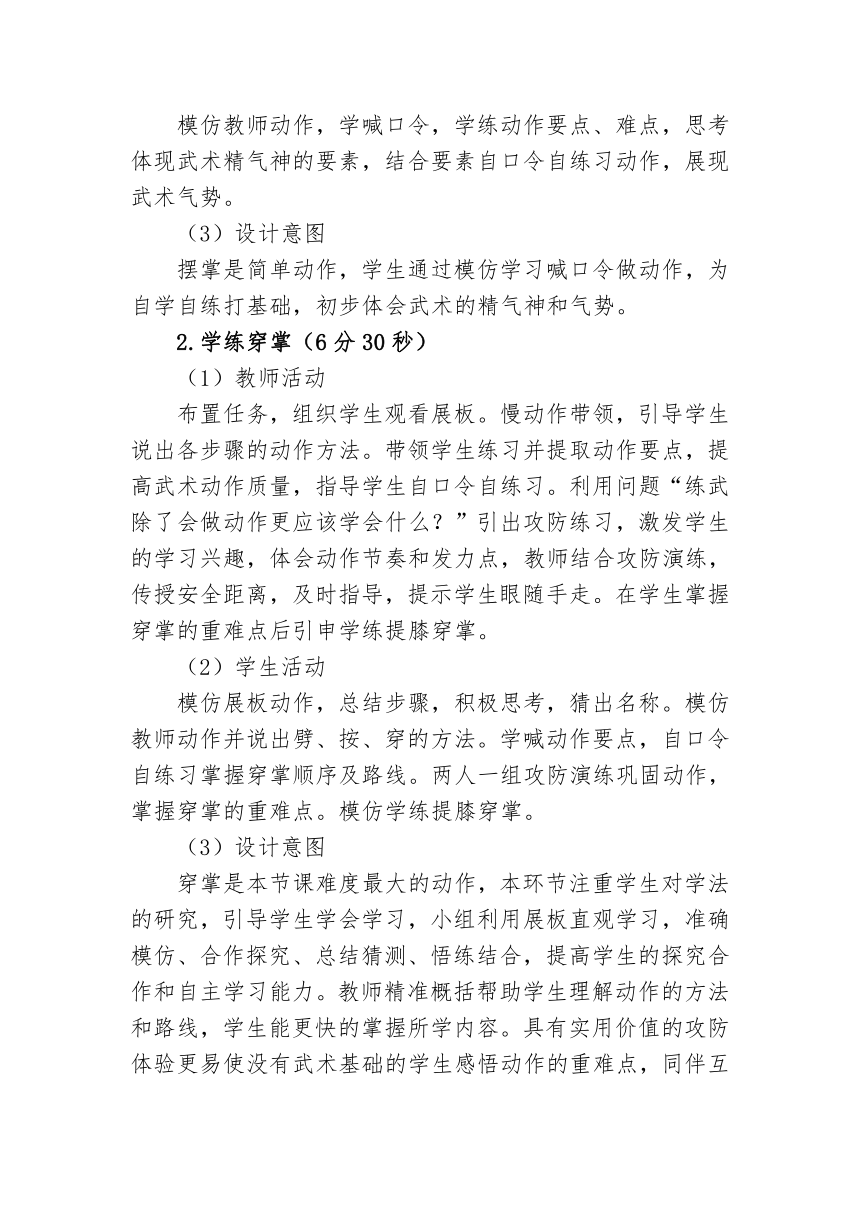 模仿教师动作，学喊口令，学练动作要点、难点，思考体现武术精气神的要素，结合要素自口令自练习动作，展现武术气势。

（3）设计意图

摆掌是简单动作，学生通过模仿学习喊口令做动作，为自学自练打基础，初步体会武术的精气神和气势。

2.学练穿掌（6分30秒）

（1）教师活动

布置任务，组织学生观看展板。慢动作带领，引导学生说出各步骤的动作方法。带领学生练习并提取动作要点，提高武术动作质量，指导学生自口令自练习。利用问题“练武除了会做动作更应该学会什么？”引出攻防练习，激发学生的学习兴趣，体会动作节奏和发力点，教师结合攻防演练，传授安全距离，及时指导，提示学生眼随手走。在学生掌握穿掌的重难点后引申学练提膝穿掌。

（2）学生活动

模仿展板动作，总结步骤，积极思考，猜出名称。模仿教师动作并说出劈、按、穿的方法。学喊动作要点，自口令自练习掌握穿掌顺序及路线。两人一组攻防演练巩固动作，掌握穿掌的重难点。模仿学练提膝穿掌。

（3）设计意图

穿掌是本节课难度最大的动作，本环节注重学生对学法的研究，引导学生学会学习，小组利用展板直观学习，准确模仿、合作探究、总结猜测、悟练结合，提高学生的探究合作和自主学习能力。教师精准概括帮助学生理解动作的方法和路线，学生能更快的掌握所学内容。具有实用价值的攻防体验更易使没有武术基础的学生感悟动作的重难点，同伴互